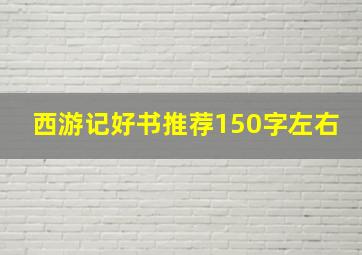 西游记好书推荐150字左右